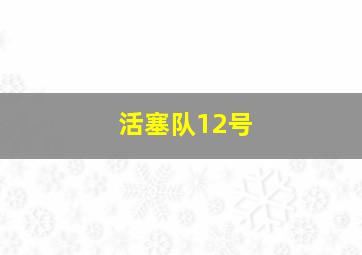 活塞队12号